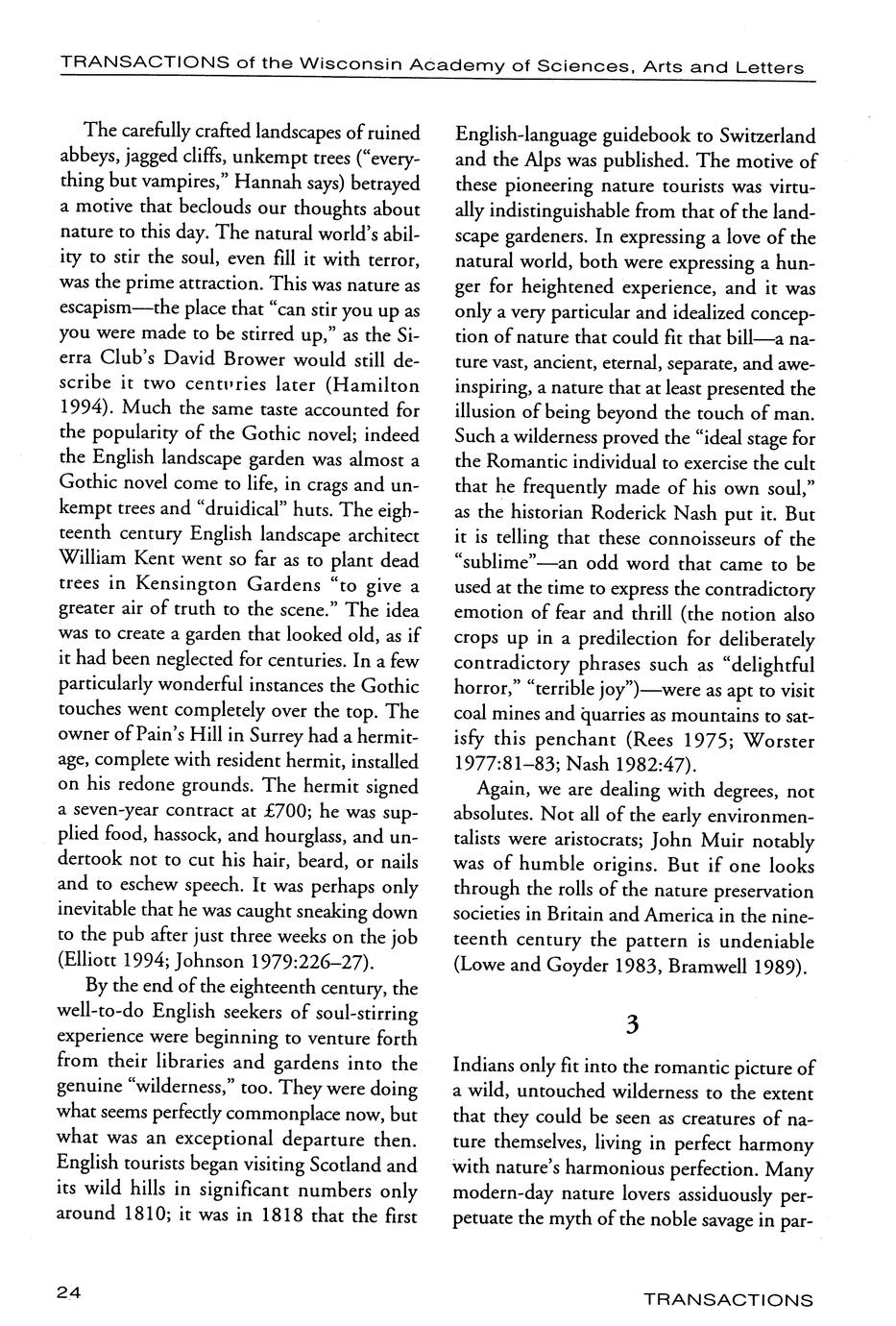 TRANSACTIONS of the Wisconsin Academy of Sciences, Arts and Letters

The carefully crafted landscapes of ruined abbeys, jagged cliffs, unkempt trees ("everything but vampires," Hannah says) betrayed a motive that beclouds our thoughts about nature to this day. The natural world's ability to stir the soul, even fill it with terror, was the prime attraction. This was nature as escapism—the place that "can stir you up as you were made to be stirred up," as the Sierra Club's David Brower would still describe it two centuries later (Hamilton 1994). Much the same taste accounted for the popularity of the Gothic novel; indeed the English landscape garden was almost a Gothic novel come to life, in crags and unkempt trees and "druidical" huts. The eighteenth century English landscape architect William Kent went so far as to plant dead trees in Kensington Gardens "to give a greater air of truth to the scene." The idea was to create a garden that looked old, as if it had been neglected for centuries. In a few particularly wonderful instances the Gothic touches went completely over the top. The owner of Pain's Hill in Surrey had a hermitage, complete with resident hermit, installed on his redone grounds. The hermit signed a seven-year contract at £700; he was supplied food, hassock, and hourglass, and undertook not to cut his hair, beard, or nails and to eschew speech. It was perhaps only inevitable that he was caught sneaking down to the pub after just three weeks on the job (Elliott 1994; Johnson 1979:226–27).

By the end of the eighteenth century, the well-to-do English seekers of soul-stirring experience were beginning to venture forth from their libraries and gardens into the genuine "wilderness," too. They were doing what seems perfectly commonplace now, but what was an exceptional departure then. English tourists began visiting Scotland and its wild hills in significant numbers only around 1810; it was in 1818 that the first English-language guidebook to Switzerland and the Alps was published. The motive of these pioneering nature tourists was virtually indistinguishable from that of the landscape gardeners. In expressing a love of the natural world, both were expressing a hunger for heightened experience, and it was only a very particular and idealized conception of nature that could fit that bill—a nature vast, ancient, eternal, separate, and awe-inspiring, a nature that at least presented the illusion of being beyond the touch of man. Such a wilderness proved the "ideal stage for the Romantic individual to exercise the cult that he frequently made of his own soul," as the historian Roderick Nash put it. But it is telling that these connoisseurs of the "sublime"—an odd word that came to be used at the time to express the contradictory emotion of fear and thrill (the notion also crops up in a predilection for deliberately contradictory phrases such as "delightful horror," "terrible joy")—were as apt to visit coal mines and quarries as mountains to satisfy this penchant (Rees 1975; Worster 1977:81–83; Nash 1982:47).

Again, we are dealing with degrees, not absolutes. Not all of the early environmentalists were aristocrats; John Muir notably was of humble origins. But if one looks through the rolls of the nature preservation societies in Britain and America in the nineteenth century the pattern is undeniable (Lowe and Goyder 1983, Bramwell 1989).

3

Indians only fit into the romantic picture of a wild, untouched wilderness to the extent that they could be seen as creatures of nature themselves, living in perfect harmony with nature's harmonious perfection. Many modern-day nature lovers assiduously perpetuate the myth of the noble savage in par-

24

TRANSACTIONS